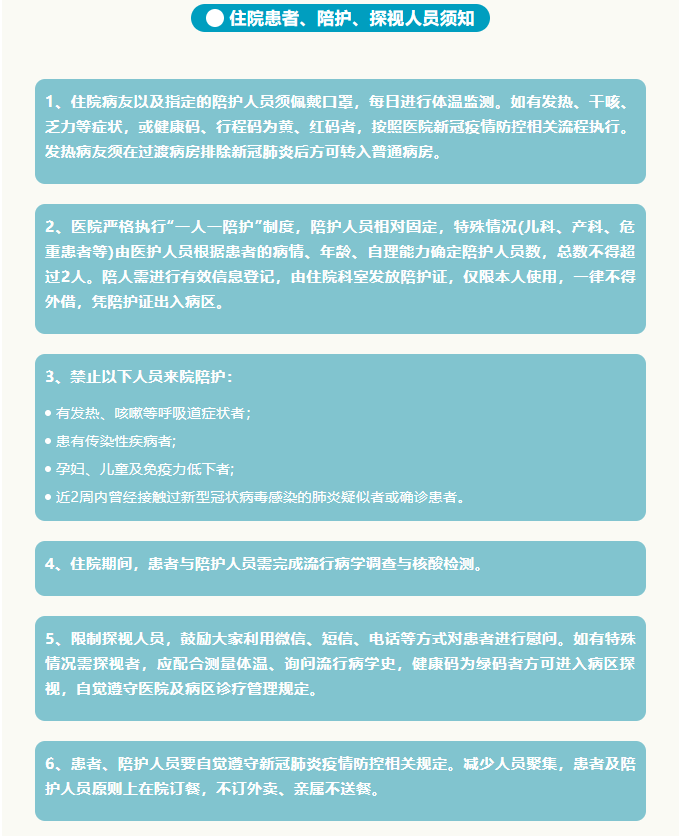 住院患者、陪护、探视人员须知

1、住院病友以及指定的陪护人员须佩戴口罩，每日进行体温监测。如有发热、干咳、乏力等症状，或健康码、行程码为黄、红码者，按照医院新冠疫情防控相关流程执行。发热病友须在过渡病房排除新冠肺炎后方可转入普通病房。

2、医院严格执行“一人一陪护”制度，陪护人员相对固定，特殊情况(儿科、产科、危重患者等)由医护人员根据患者的病情、年龄、自理能力确定陪护人员数，总数不得超过2人。陪人需进行有效信息登记，由住院科室发放陪护证，仅限本人使用，一律不得外借，凭陪护证出入病区。

3、禁止以下人员来院陪护：

• 有发热、咳嗽等呼吸道症状者；
• 患有传染性疾病者;
• 孕妇、儿童及免疫力低下者;
• 近2周内曾经接触过新型冠状病毒感染的肺炎疑似者或确诊患者。

4、住院期间，患者与陪护人员需完成流行病学调查与核酸检测。

5、限制探视人员，鼓励大家利用微信、短信、电话等方式对患者进行慰问。如有特殊情况需探视者，应配合测量体温、询问流行病学史，健康码为绿码者方可进入病区探视，自觉遵守医院及病区诊疗管理规定。

6、患者、陪护人员要自觉遵守新冠肺炎疫情防控相关规定。减少人员聚集，患者及陪护人员原则上在院订餐，不订外卖、亲属不送餐。